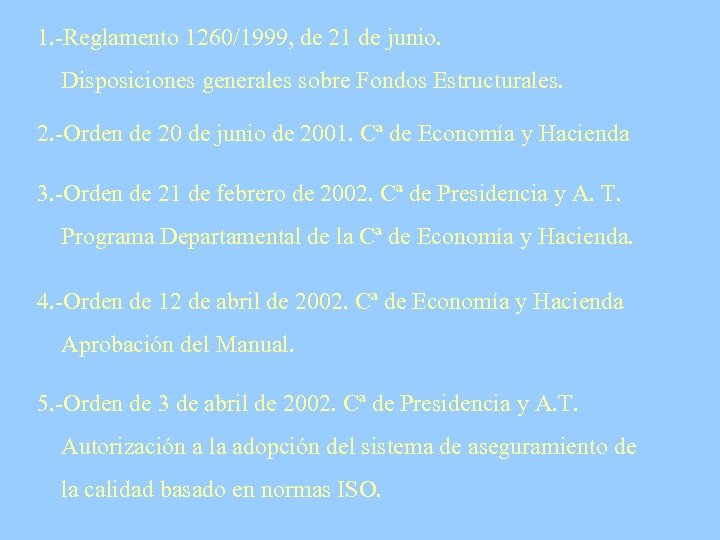 1.-Reglamento 1260/1999, de 21 de junio.
Disposiciones generales sobre Fondos Estructurales.

2.-Orden de 20 de junio de 2001. Cª de Economía y Hacienda

3.-Orden de 21 de febrero de 2002. Cª de Presidencia y A. T.
Programa Departamental de la Cª de Economía y Hacienda.

4.-Orden de 12 de abril de 2002. Cª de Economía y Hacienda
Aprobación del Manual.

5.-Orden de 3 de abril de 2002. Cª de Presidencia y A.T.
Autorización a la adopción del sistema de aseguramiento de la calidad basado en normas ISO.